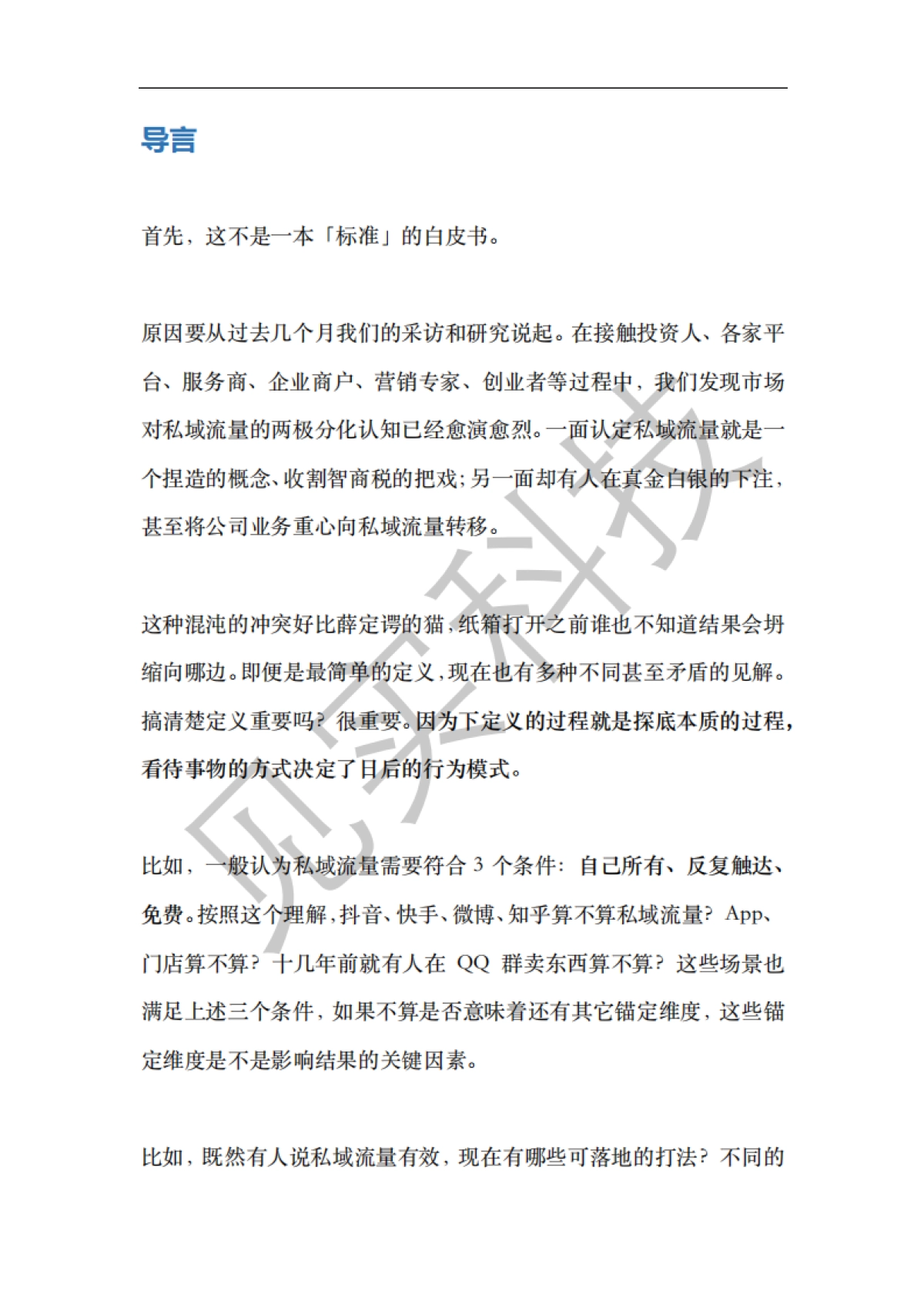 导言

首先，这不是一本「标准」的白皮书。

原因要从过去几个月我们的采访和研究说起。在接触投资人、各家平台、服务商、企业商户、营销专家、创业者等过程中，我们发现市场对私域流量的两极分化认知已经愈演愈烈。一面认定私域流量就是一个捏造的概念、收割智商税的把戏；另一面却有人在真金白银的下注，甚至将公司业务重心向私域流量转移。

这种混沌的冲突好比薛定谔的猫，纸箱打开之前谁也不知道结果会坍缩向哪边。即便是最简单的定义，现在也有多种不同甚至矛盾的见解。搞清楚定义重要吗？很重要。因为下定义的过程就是探底本质的过程，看待事物的方式决定了日后的行为模式。

比如，一般认为私域流量需要符合 3 个条件：自己所有、反复触达、免费。按照这个理解，抖音、快手、微博、知乎算不算私域流量？App、门店算不算？十几年前就有人在 QQ 群卖东西算不算？这些场景也满足上述三个条件，如果不算是否意味着还有其它锚定维度，这些锚定维度是不是影响结果的关键因素。

比如，既然有人说私域流量有效，现在有哪些可落地的打法？不同的

见实科技